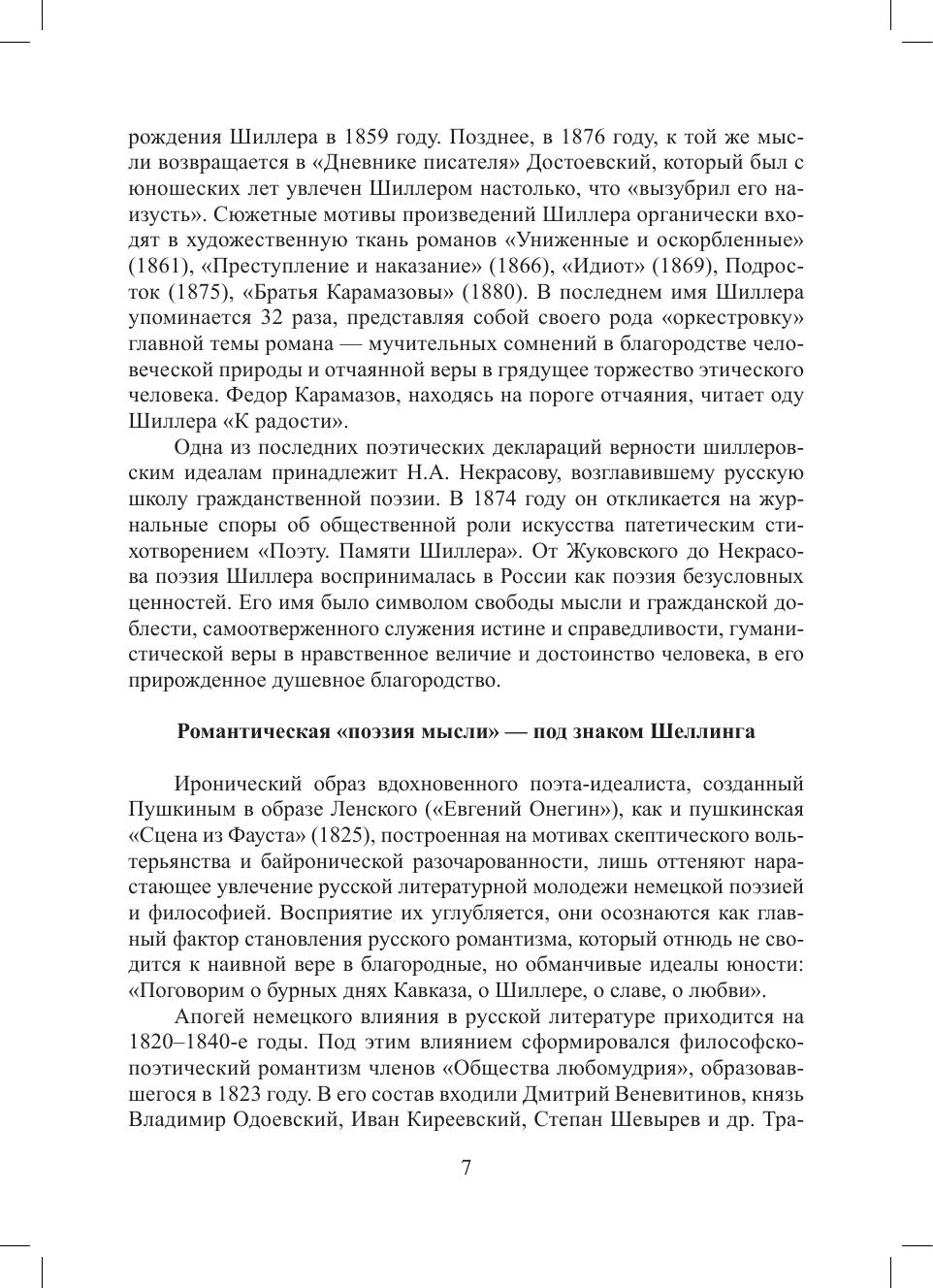 рождения Шиллера в 1859 году. Позднее, в 1876 году, к той же мысли возвращается в «Дневнике писателя» Достоевский, который был с юношеских лет увлечен Шиллером настолько, что «вызубрил его наизусть». Сюжетные мотивы произведений Шиллера органически входят в художественную ткань романов «Униженные и оскорбленные» (1861), «Преступление и наказание» (1866), «Идиот» (1869), Подросток (1875), «Братья Карамазовы» (1880). В последнем имя Шиллера упоминается 32 раза, представляя собой своего рода «оркестровку» главной темы романа — мучительных сомнений в благородстве человеческой природы и отчаянной веры в грядущее торжество этического человека. Федор Карамазов, находясь на пороге отчаяния, читает оду Шиллера «К радости».

Одна из последних поэтических деклараций верности шиллеровским идеалам принадлежит Н.А. Некрасову, возглавившему русскую школу гражданственной поэзии. В 1874 году он откликается на журнальные споры об общественной роли искусства патетическим стихотворением «Поэту. Памяти Шиллера». От Жуковского до Некрасова поэзия Шиллера воспринималась в России как поэзия безусловных ценностей. Его имя было символом свободы мысли и гражданской доблести, самоотверженного служения истине и справедливости, гуманистической веры в нравственное величие и достоинство человека, в его прирожденное душевное благородство.

Романтическая «поэзия мысли» — под знаком Шеллинга

Иронический образ вдохновенного поэта-идеалиста, созданный Пушкиным в образе Ленского («Евгений Онегин»), как и пушкинская «Сцена из Фауста» (1825), построенная на мотивах скептического вольтерьянства и байронической разочарованности, лишь оттеняют нарастающее увлечение русской литературной молодежи немецкой поэзией и философией. Восприятие их углубляется, они осознаются как главный фактор становления русского романтизма, который отнюдь не сводится к наивной вере в благородные, но обманчивые идеалы юности: «Поговорим о бурных днях Кавказа, о Шиллере, о славе, о любви».

Апогей немецкого влияния в русской литературе приходится на 1820–1840-е годы. Под этим влиянием сформировался философско-поэтический романтизм членов «Общества любомудрия», образовавшегося в 1823 году. В его состав входили Дмитрий Веневитинов, князь Владимир Одоевский, Иван Киреевский, Степан Шевырев и др. Тра-

7